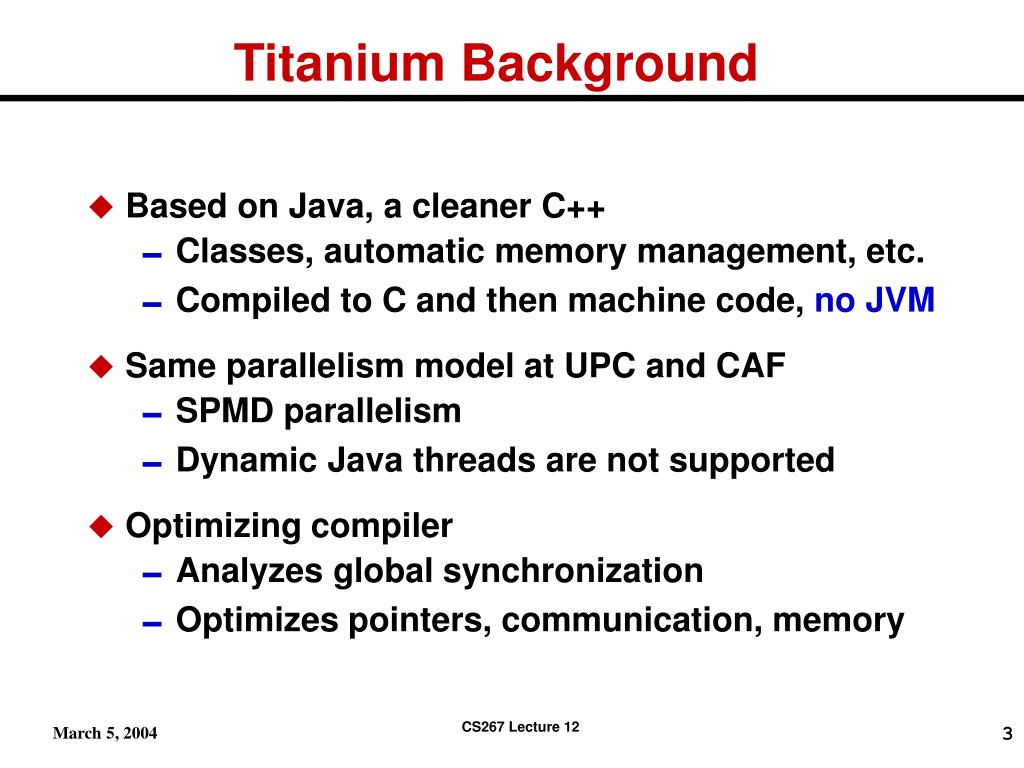 Titanium Background

Based on Java, a cleaner C++
- Classes, automatic memory management, etc.
- Compiled to C and then machine code, no JVM

Same parallelism model at UPC and CAF
- SPMD parallelism
- Dynamic Java threads are not supported

Optimizing compiler
- Analyzes global synchronization
- Optimizes pointers, communication, memory

March 5, 2004

CS267 Lecture 12

3